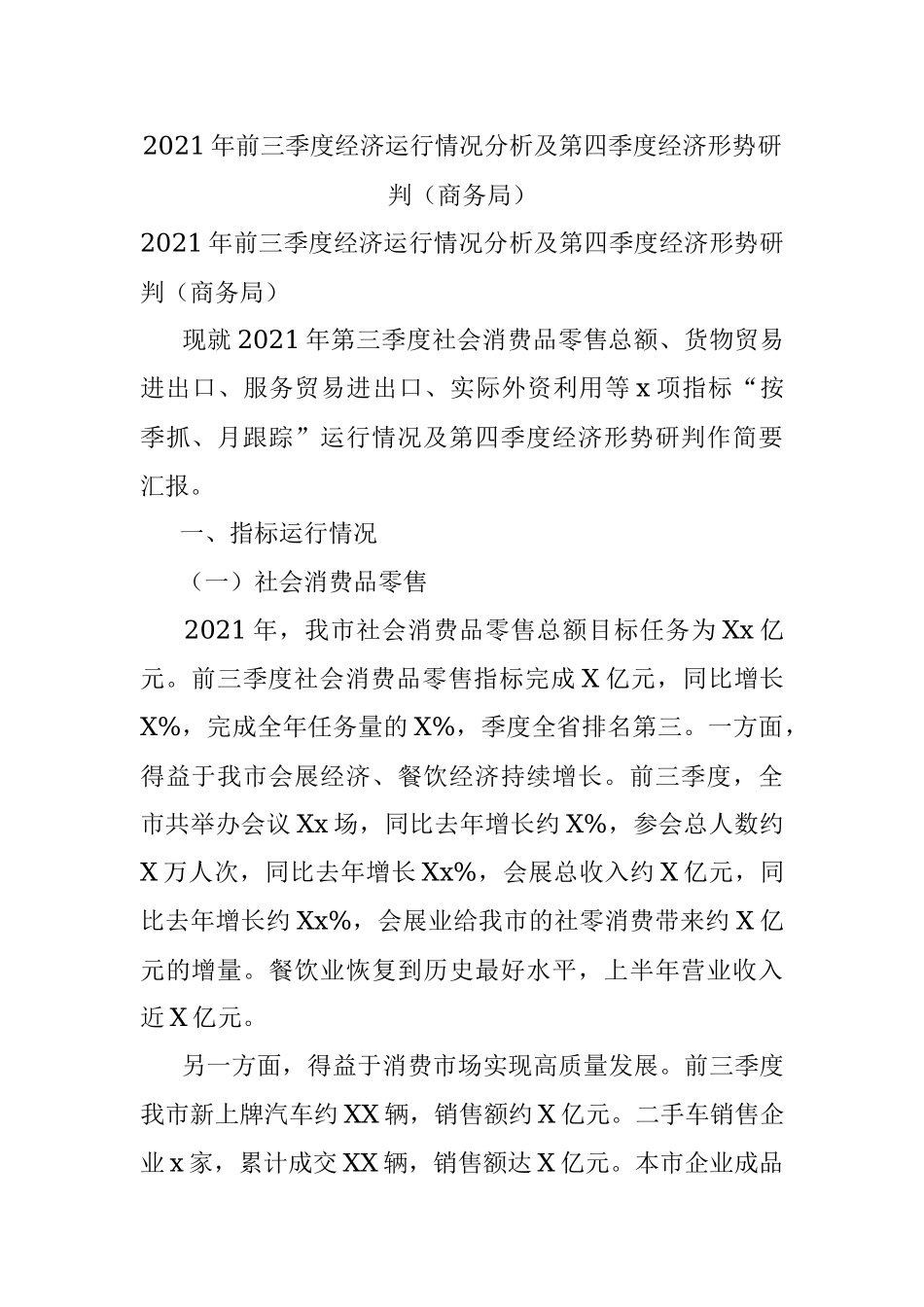 2021年前三季度经济运行情况分析及第四季度经济形势研判（商务局）

2021年前三季度经济运行情况分析及第四季度经济形势研判（商务局）

现就2021年第三季度社会消费品零售总额、货物贸易进出口、服务贸易进出口、实际外资利用等x项指标“按季抓、月跟踪”运行情况及第四季度经济形势研判作简要汇报。

一、指标运行情况

（一）社会消费品零售

2021年，我市社会消费品零售总额目标任务为Xx亿元。前三季度社会消费品零售指标完成X亿元，同比增长X%，完成全年任务量的X%，季度全省排名第三。一方面，得益于我市会展经济、餐饮经济持续增长。前三季度，全市共举办会议Xx场，同比去年增长约X%，参会总人数约X万人次，同比去年增长Xx%，会展总收入约X亿元，同比去年增长约Xx%，会展业给我市的社零消费带来约X亿元的增量。餐饮业恢复到历史最好水平，上半年营业收入近X亿元。

另一方面，得益于消费市场实现高质量发展。前三季度我市新上牌汽车约XX辆，销售额约X亿元。二手车销售企业x家，累计成交XX辆，销售额达X亿元。本市企业成品